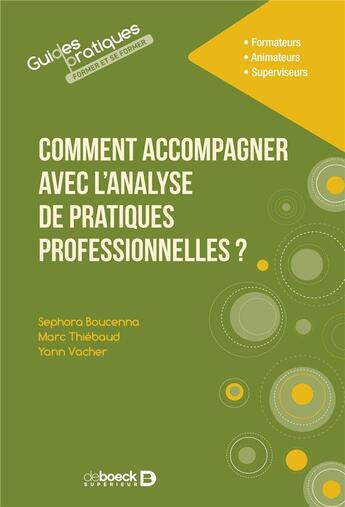 Guides pratiques
FORMER ET SE FORMER

• Formateurs
• Animateurs
• Superviseurs

COMMENT ACCOMPAGNER AVEC L'ANALYSE DE PRATIQUES PROFESSIONNELLES ?

Sephora Boucenna
Marc Thiébaud
Yann Vacher

deboeck
SUPÉRIEUR